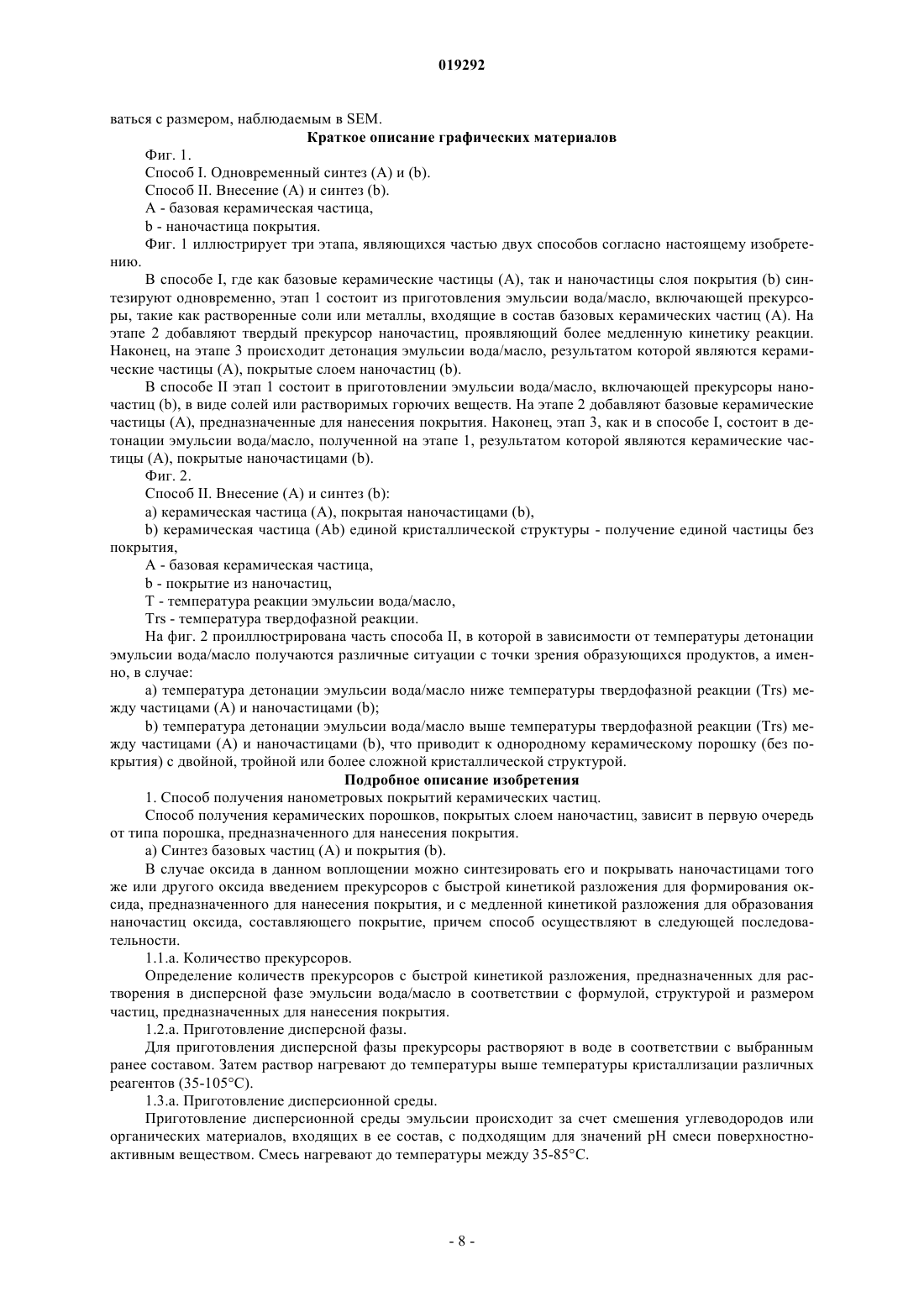 019292

ваться с размером, наблюдаемым в SEM.

Краткое описание графических материалов

Фиг. 1.

Способ I. Одновременный синтез (A) и (b).

Способ II. Внесение (A) и синтез (b).

A - базовая керамическая частица,

b - наночастица покрытия.

Фиг. 1 иллюстрирует три этапа, являющихся частью двух способов согласно настоящему изобретению.

В способе I, где как базовые керамические частицы (A), так и наночастицы слоя покрытия (b) синтезируют одновременно, этап 1 состоит из приготовления эмульсии вода/масло, включающей прекурсоры, такие как растворенные соли или металлы, входящие в состав базовых керамических частиц (A). На этапе 2 добавляют твердый прекурсор наночастиц, проявляющий более медленную кинетику реакции. Наконец, на этапе 3 происходит детонация эмульсии вода/масло, результатом которой являются керамические частицы (A), покрытые слоем наночастиц (b).

В способе II этап 1 состоит в приготовлении эмульсии вода/масло, включающей прекурсоры наночастиц (b), в виде солей или растворимых горючих веществ. На этапе 2 добавляют базовые керамические частицы (A), предназначенные для нанесения покрытия. Наконец, этап 3, как и в способе I, состоит в детонации эмульсии вода/масло, полученной на этапе 1, результатом которой являются керамические частицы (A), покрытые наночастицами (b).

Фиг. 2.

Способ II. Внесение (A) и синтез (b):

a) керамическая частица (A), покрытая наночастицами (b),

b) керамическая частица (Ab) единой кристаллической структуры - получение единой частицы без покрытия,

A - базовая керамическая частица,

b - покрытие из наночастиц,

T - температура реакции эмульсии вода/масло,

Trs - температура твердофазной реакции.

На фиг. 2 проиллюстрирована часть способа II, в которой в зависимости от температуры детонации эмульсии вода/масло получаются различные ситуации с точки зрения образующихся продуктов, а именно, в случае:

a) температура детонации эмульсии вода/масло ниже температуры твердофазной реакции (Trs) между частицами (A) и наночастицами (b);

b) температура детонации эмульсии вода/масло выше температуры твердофазной реакции (Trs) между частицами (A) и наночастицами (b), что приводит к однородному керамическому порошку (без покрытия) с двойной, тройной или более сложной кристаллической структурой.

Подробное описание изобретения

1. Способ получения нанометровых покрытий керамических частиц.

Способ получения керамических порошков, покрытых слоем наночастиц, зависит в первую очередь от типа порошка, предназначенного для нанесения покрытия.

a) Синтез базовых частиц (A) и покрытия (b).

В случае оксида в данном воплощении можно синтезировать его и покрывать наночастицами того же или другого оксида введением прекурсоров с быстрой кинетикой разложения для формирования оксида, предназначенного для нанесения покрытия, и с медленной кинетикой разложения для образования наночастиц оксида, составляющего покрытие, причем способ осуществляют в следующей последовательности.

1.1.a. Количество прекурсоров.

Определение количеств прекурсоров с быстрой кинетикой разложения, предназначенных для растворения в дисперсной фазе эмульсии вода/масло в соответствии с формулой, структурой и размером частиц, предназначенных для нанесения покрытия.

1.2.a. Приготовление дисперсной фазы.

Для приготовления дисперсной фазы прекурсоры растворяют в воде в соответствии с выбранным ранее составом. Затем раствор нагревают до температуры выше температуры кристаллизации различных реагентов (35-105°C).

1.3.a. Приготовление дисперсионной среды.

Приготовление дисперсионной среды эмульсии происходит за счет смешения углеводородов или органических материалов, входящих в ее состав, с подходящим для значений pH смеси поверхностно-активным веществом. Смесь нагревают до температуры между 35-85°C.

- 8 -